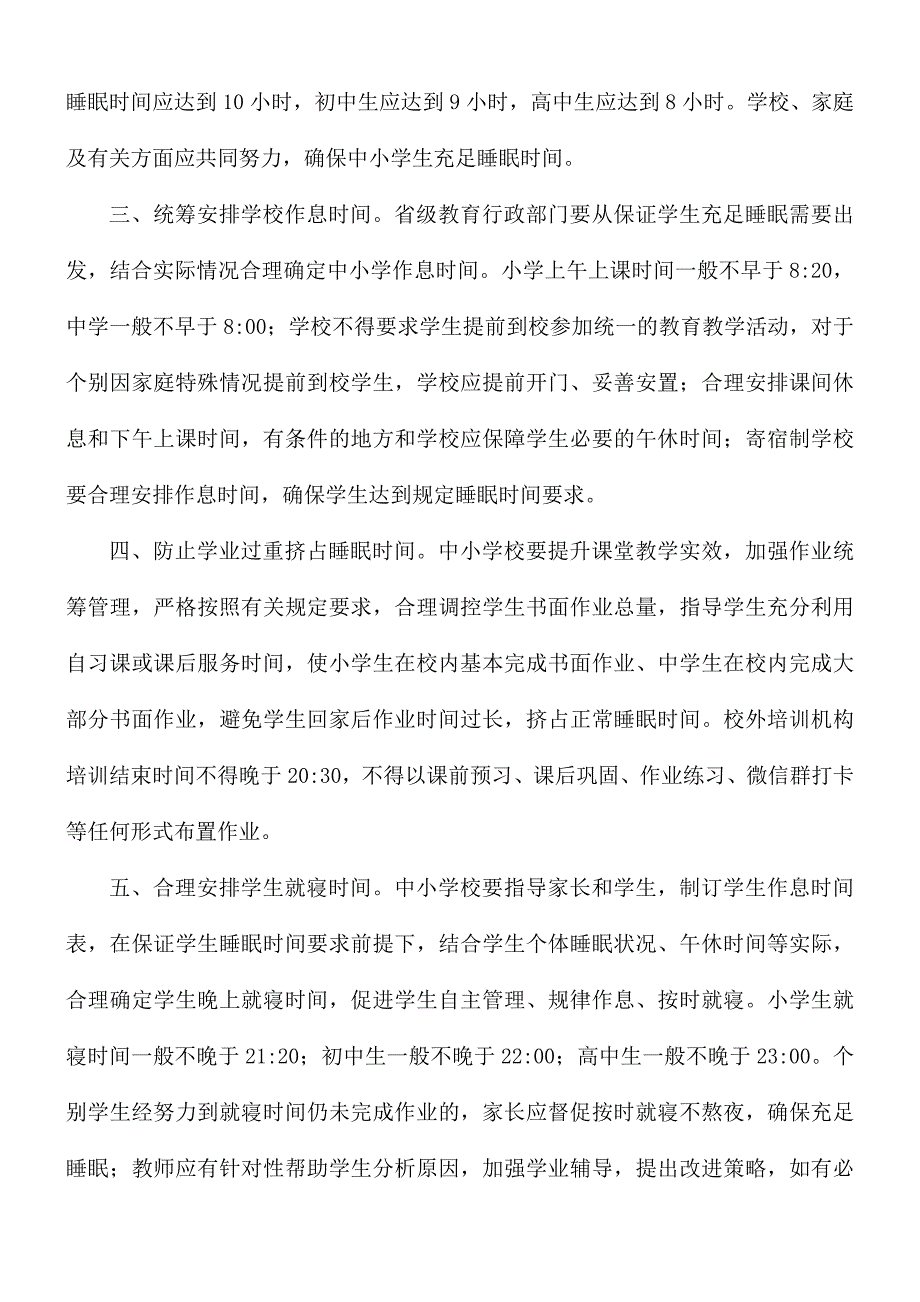 睡眠时间应达到10小时，初中生应达到9小时，高中生应达到8小时。学校、家庭及有关方面应共同努力，确保中小学生充足睡眠时间。

三、统筹安排学校作息时间。省级教育行政部门要从保证学生充足睡眠需要出发，结合实际情况合理确定中小学作息时间。小学上午上课时间一般不早于8:20，中学一般不早于8:00；学校不得要求学生提前到校参加统一的教育教学活动，对于个别因家庭特殊情况提前到校学生，学校应提前开门、妥善安置；合理安排课间休息和下午上课时间，有条件的地方和学校应保障学生必要的午休时间；寄宿制学校要合理安排作息时间，确保学生达到规定睡眠时间要求。

四、防止学业过重挤占睡眠时间。中小学校要提升课堂教学实效，加强作业统筹管理，严格按照有关规定要求，合理调控学生书面作业总量，指导学生充分利用自习课或课后服务时间，使小学生在校内基本完成书面作业、中学生在校内完成大部分书面作业，避免学生回家后作业时间过长，挤占正常睡眠时间。校外培训机构培训结束时间不得晚于20:30，不得以课前预习、课后巩固、作业练习、微信群打卡等任何形式布置作业。

五、合理安排学生就寝时间。中小学校要指导家长和学生，制订学生作息时间表，在保证学生睡眠时间要求前提下，结合学生个体睡眠状况、午休时间等实际，合理确定学生晚上就寝时间，促进学生自主管理、规律作息、按时就寝。小学生就寝时间一般不晚于21:20；初中生一般不晚于22:00；高中生一般不晚于23:00。个别学生经努力到就寝时间仍未完成作业的，家长应督促按时就寝不熬夜，确保充足睡眠；教师应有针对性帮助学生分析原因，加强学业辅导，提出改进策略，如有必